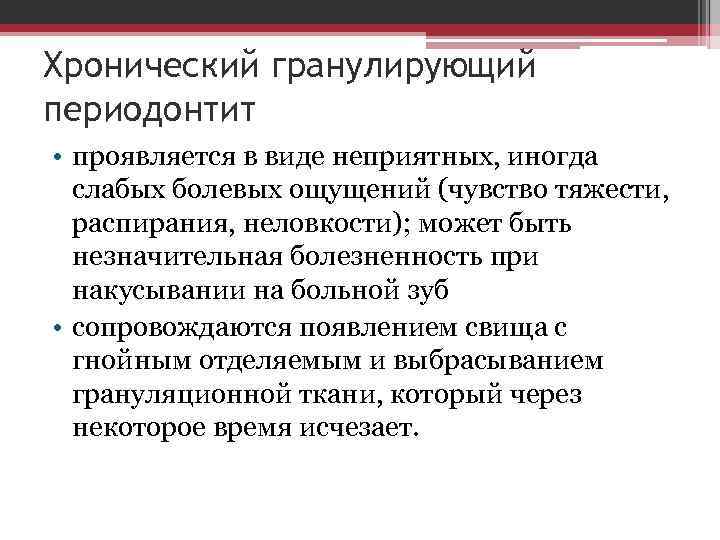 Хронический гранулирующий периодонтит

• проявляется в виде неприятных, иногда слабых болевых ощущений (чувство тяжести, распирания, неловкости); может быть незначительная болезненность при накусывании на больной зуб

• сопровождаются появлением свища с гнойным отделяемым и выбрасыванием грануляционной ткани, который через некоторое время исчезает.